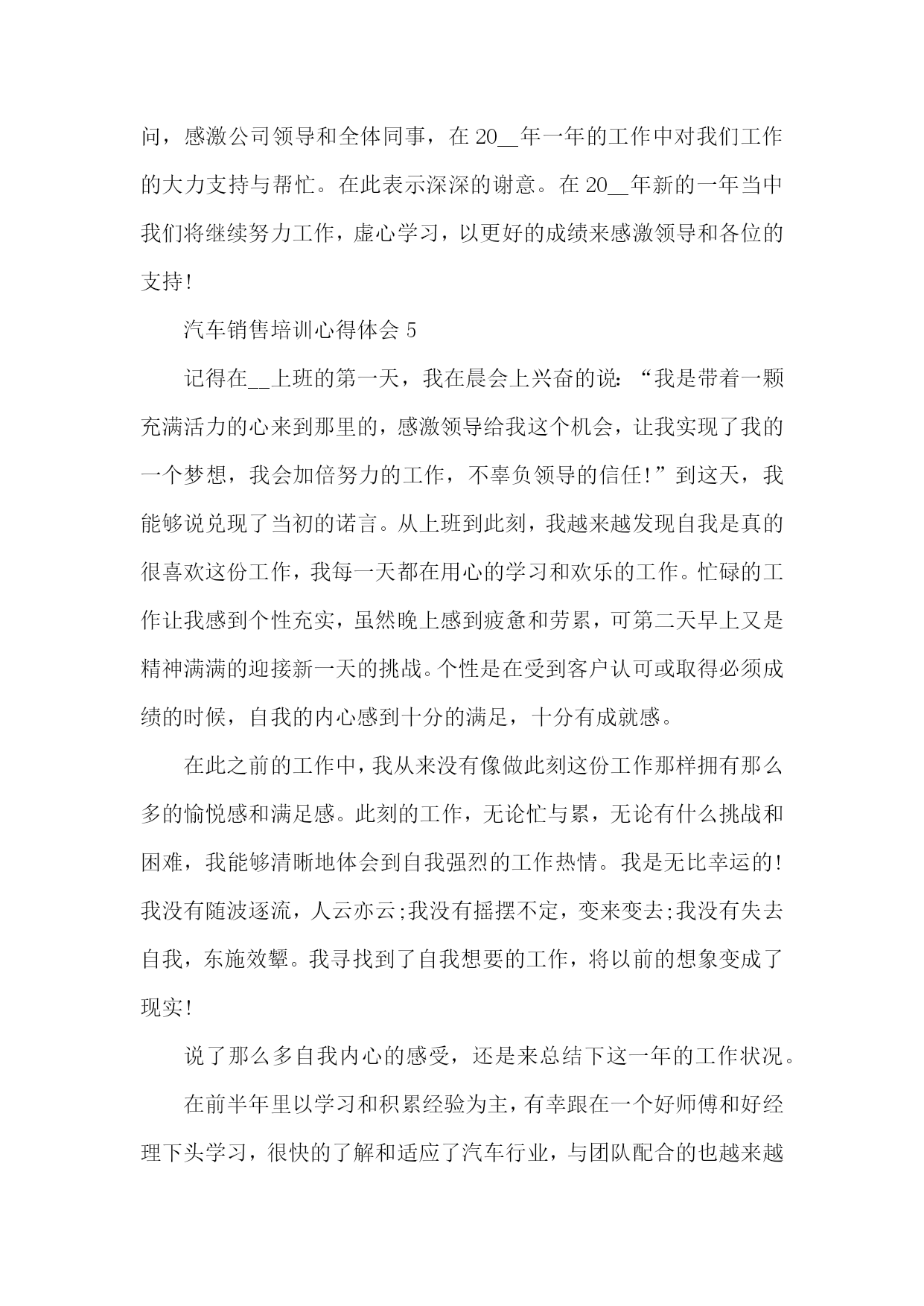 问，感激公司领导和全体同事，在 20__年一年的工作中对我们工作的大力支持与帮忙。在此表示深深的谢意。在 20__年新的一年当中我们将继续努力工作，虚心学习，以更好的成绩来感激领导和各位的支持!

汽车销售培训心得体会 5

记得在__上班的第一天，我在晨会上兴奋的说：“我是带着一颗充满活力的心来到那里的，感激领导给我这个机会，让我实现了我的一个梦想，我会加倍努力的工作，不辜负领导的信任!”到这天，我能够说兑现了当初的诺言。从上班到此刻，我越来越发现自我是真的很喜欢这份工作，我每一天都在用心的学习和欢乐的工作。忙碌的工作让我感到个性充实，虽然晚上感到疲惫和劳累，可第二天早上又是精神满满的迎接新一天的挑战。个性是在受到客户认可或取得必须成绩的时候，自我的内心感到十分的满足，十分有成就感。

在此之前的工作中，我从来没有像做此刻这份工作那样拥有那么多的愉悦感和满足感。此刻的工作，无论忙与累，无论有什么挑战和困难，我能够清晰地体会到自我强烈的工作热情。我是无比幸运的!我没有随波逐流，人云亦云;我没有摇摆不定，变来变去;我没有失去自我，东施效颦。我寻找到了自我想要的工作，将以前的想象变成了现实!

说了那么多自我内心的感受，还是来总结下这一年的工作状况。

在前半年里以学习和积累经验为主，有幸跟在一个好师傅和好经理下头学习，很快的了解和适应了汽车行业，与团队配合的也越来越